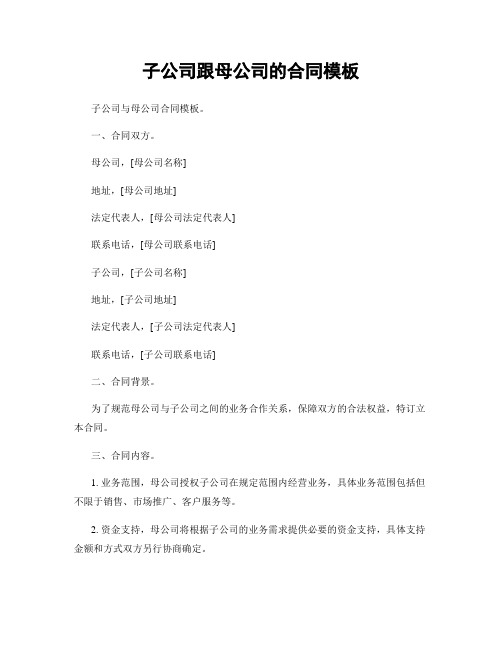 子公司跟母公司的合同模板

子公司与母公司合同模板。

一、合同双方。

母公司，[母公司名称]

地址，[母公司地址]

法定代表人，[母公司法定代表人]

联系电话，[母公司联系电话]

子公司，[子公司名称]

地址，[子公司地址]

法定代表人，[子公司法定代表人]

联系电话，[子公司联系电话]

二、合同背景。

为了规范母公司与子公司之间的业务合作关系，保障双方的合法权益，特订立本合同。

三、合同内容。

1. 业务范围，母公司授权子公司在规定范围内经营业务，具体业务范围包括但不限于销售、市场推广、客户服务等。

2. 资金支持，母公司将根据子公司的业务需求提供必要的资金支持，具体支持金额和方式双方另行协商确定。